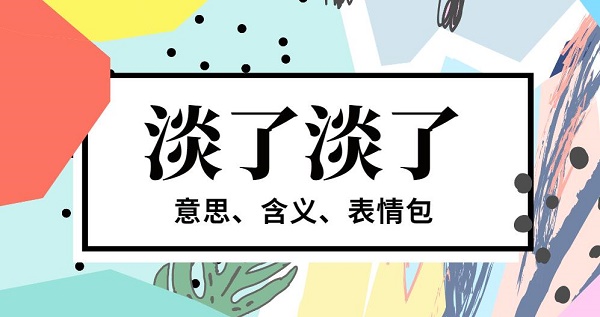 淡了淡了

意思、含义、表情包